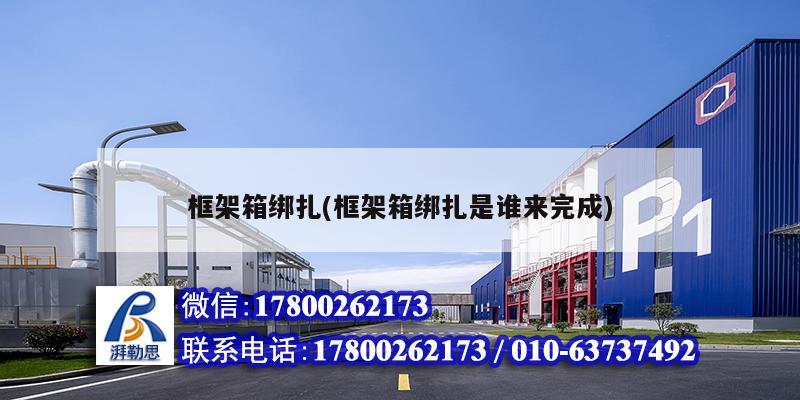 框架箱绑扎(框架箱绑扎是谁来完成)

P1

湃勒思

微信:17800262173

联系电话:17800262173 / 010-63737492